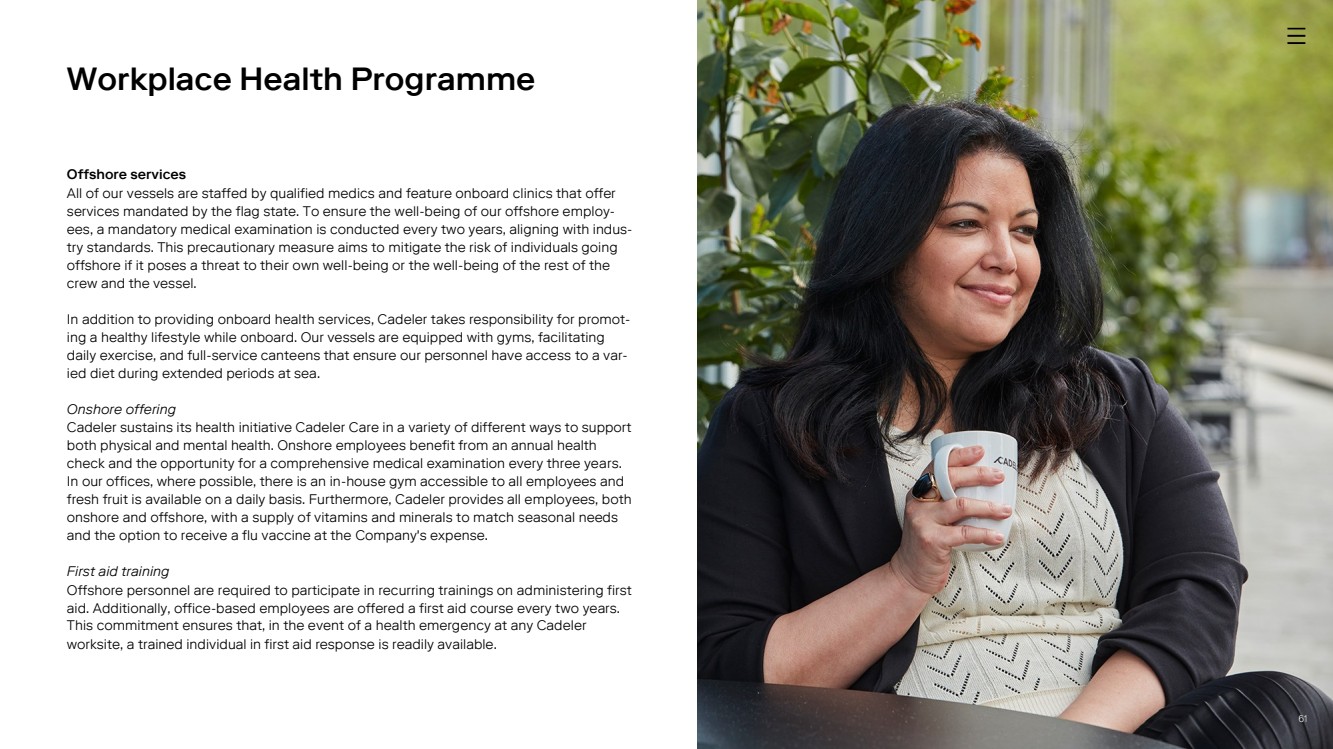 Workplace Health Programme

Offshore services
All of our vessels are staffed by qualified medics and feature onboard clinics that offer services mandated by the flag state. To ensure the well-being of our offshore employees, a mandatory medical examination is conducted every two years, aligning with industry standards. This precautionary measure aims to mitigate the risk of individuals going offshore if it poses a threat to their own well-being or the well-being of the rest of the crew and the vessel.

In addition to providing onboard health services, Cadeler takes responsibility for promoting a healthy lifestyle while onboard. Our vessels are equipped with gyms, facilitating daily exercise, and full-service canteens that ensure our personnel have access to a varied diet during extended periods at sea.

Onshore offering
Cadeler sustains its health initiative Cadeler Care in a variety of different ways to support both physical and mental health. Onshore employees benefit from an annual health check and the opportunity for a comprehensive medical examination every three years. In our offices, where possible, there is an in-house gym accessible to all employees and fresh fruit is available on a daily basis. Furthermore, Cadeler provides all employees, both onshore and offshore, with a supply of vitamins and minerals to match seasonal needs and the option to receive a flu vaccine at the Company's expense.

First aid training
Offshore personnel are required to participate in recurring trainings on administering first aid. Additionally, office-based employees are offered a first aid course every two years. This commitment ensures that, in the event of a health emergency at any Cadeler worksite, a trained individual in first aid response is readily available.

CADE

61